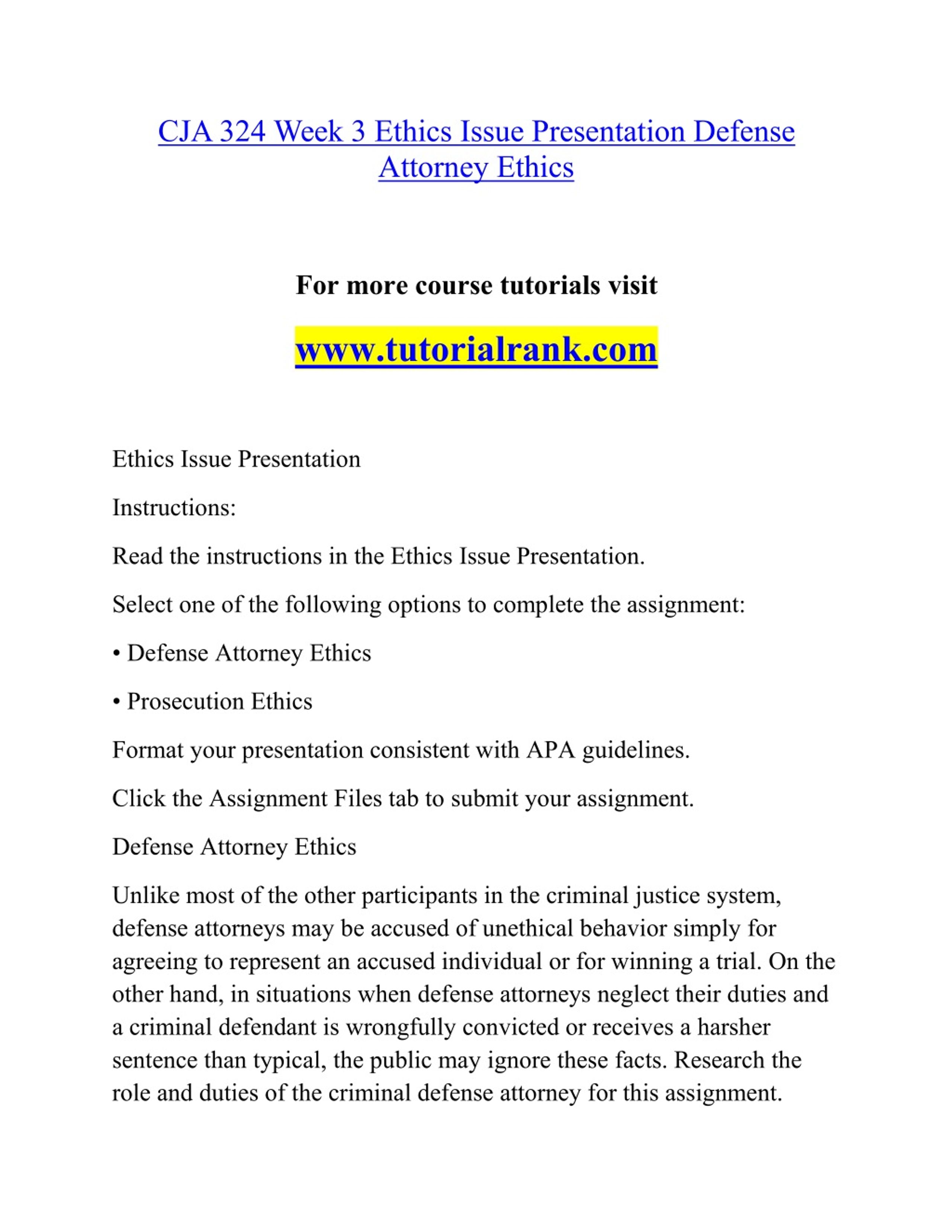 CJA 324 Week 3 Ethics Issue Presentation Defense Attorney Ethics

For more course tutorials visit

www.tutorialrank.com

Ethics Issue Presentation

Instructions:

Read the instructions in the Ethics Issue Presentation.

Select one of the following options to complete the assignment:

• Defense Attorney Ethics

• Prosecution Ethics

Format your presentation consistent with APA guidelines.

Click the Assignment Files tab to submit your assignment.

Defense Attorney Ethics

Unlike most of the other participants in the criminal justice system, defense attorneys may be accused of unethical behavior simply for agreeing to represent an accused individual or for winning a trial. On the other hand, in situations when defense attorneys neglect their duties and a criminal defendant is wrongfully convicted or receives a harsher sentence than typical, the public may ignore these facts. Research the role and duties of the criminal defense attorney for this assignment.